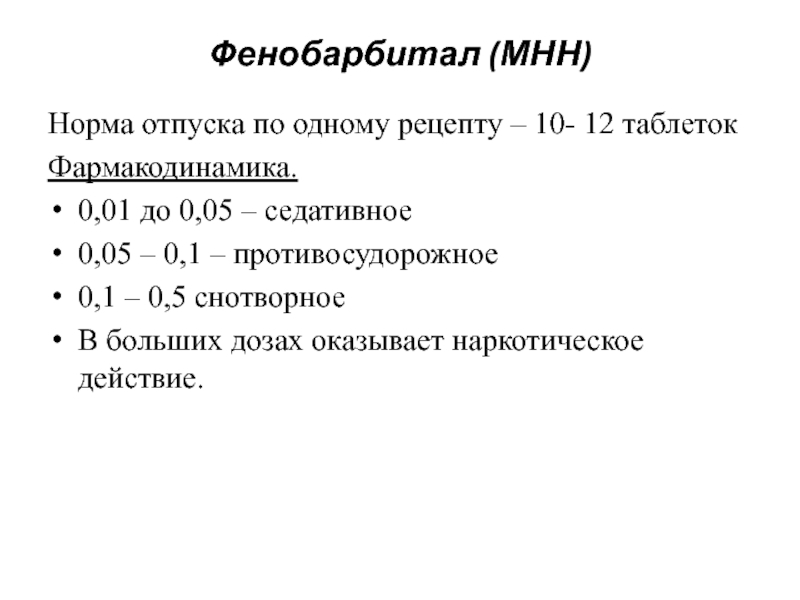 Фенобарбитал (МНН)

Норма отпуска по одному рецепту – 10- 12 таблеток

Фармакодинамика.

• 0,01 до 0,05 – седативное
• 0,05 – 0,1 – противосудорожное
• 0,1 – 0,5 снотворное
• В больших дозах оказывает наркотическое действие.